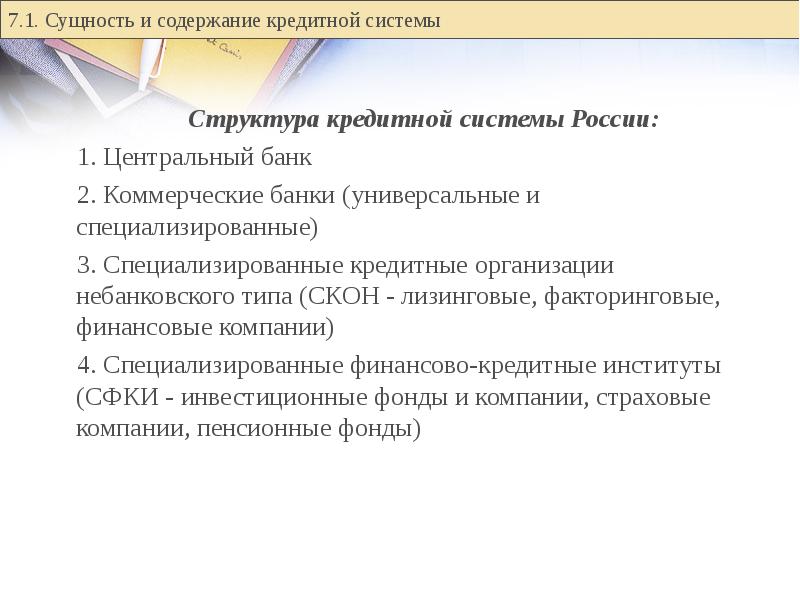 7.1. Сущность и содержание кредитной системы

Структура кредитной системы России:

1. Центральный банк

2. Коммерческие банки (универсальные и специализированные)

3. Специализированные кредитные организации небанковского типа (СКОН - лизинговые, факторинговые, финансовые компании)

4. Специализированные финансово-кредитные институты (СФКИ - инвестиционные фонды и компании, страховые компании, пенсионные фонды)